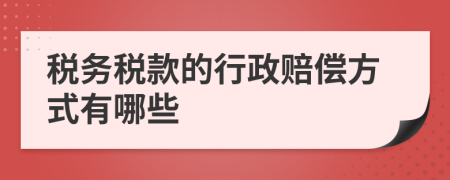 税务税款的行政赔偿方式有哪些